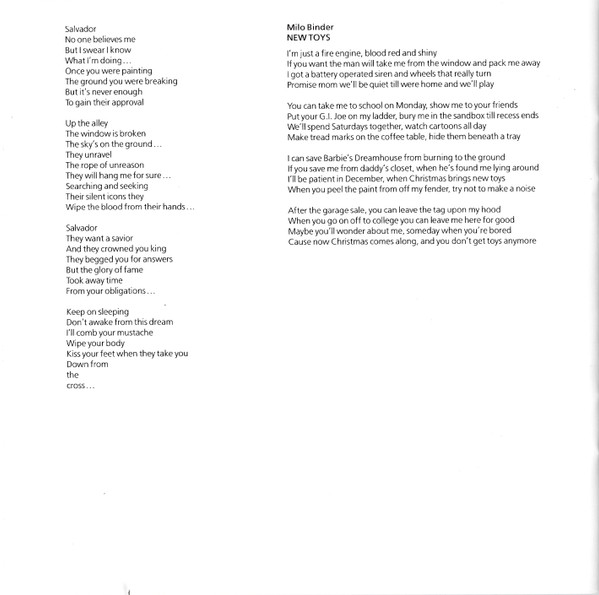 Salvador
No one believes me
But I swear I know
What I'm doing…
Once you were painting
The ground you were breaking
But it's never enough
To gain their approval

Up the alley
The window is broken
The sky's on the ground…
They unravel
The rope of unreason
They will hang me for sure…
Searching and seeking
Their silent icons they
Wipe the blood from their hands…

Salvador
They want a savior
And they crowned you king
They begged you for answers
But the glory of fame
Took away time
From your obligations…

Keep on sleeping
Don't awake from this dream
I'll comb your mustache
Wipe your body
Kiss your feet when they take you
Down from
the
cross…

Milo Binder
NEW TOYS

I'm just a fire engine, blood red and shiny
If you want the man will take me from the window and pack me away
I got a battery operated siren and wheels that really turn
Promise mom we'll be quiet till were home and we'll play

You can take me to school on Monday, show me to your friends
Put your G.I. Joe on my ladder, bury me in the sandbox till recess ends
We'll spend Saturdays together, watch cartoons all day
Make tread marks on the coffee table, hide them beneath a tray

I can save Barbie's Dreamhouse from burning to the ground
If you save me from daddy's closet, when he's found me lying around
I'll be patient in December, when Christmas brings new toys
When you peel the paint from off my fender, try not to make a noise

After the garage sale, you can leave the tag upon my hood
When you go on off to college you can leave me here for good
Maybe you'll wonder about me, someday when you're bored
Cause now Christmas comes along, and you don't get toys anymore